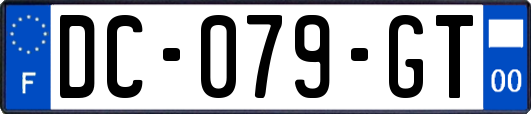 F
DC-079-GT
00